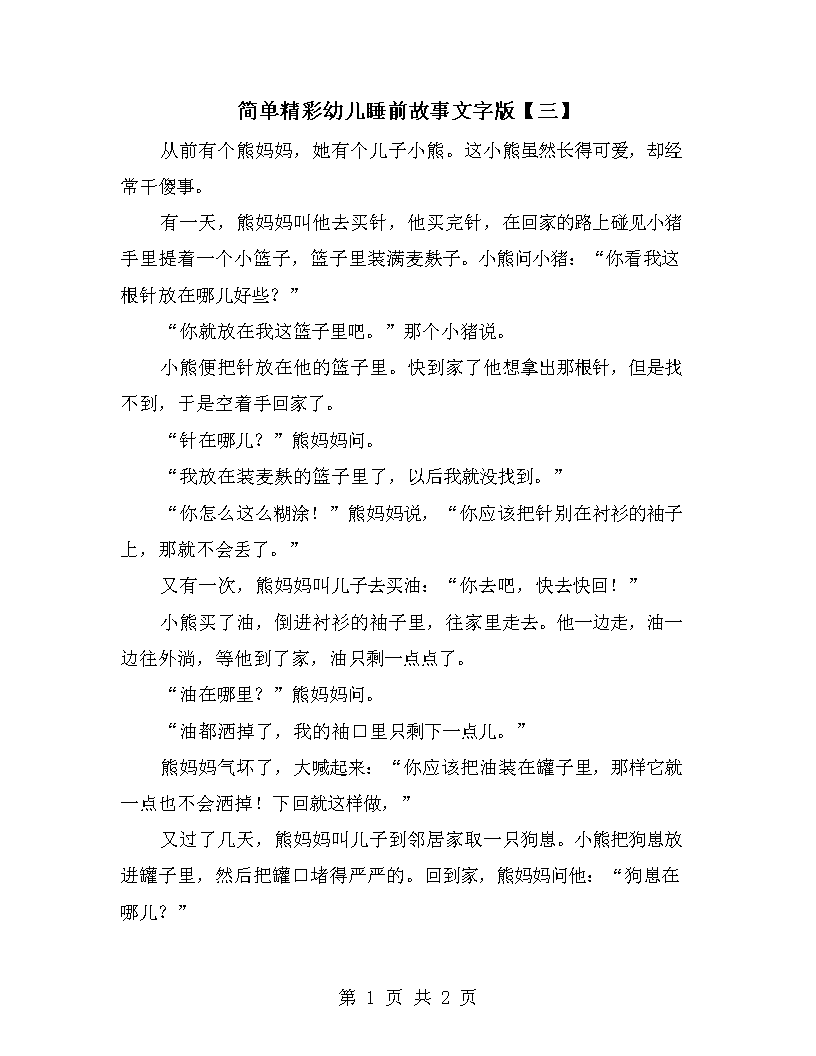 简单精彩幼儿睡前故事文字版【三】

从前有个熊妈妈，她有个儿子小熊。这小熊虽然长得可爱，却经常干傻事。

有一天，熊妈妈叫他去买针，他买完针，在回家的路上碰见小猪手里提着一个小篮子，篮子里装满麦麸子。小熊问小猪：“你看我这根针放在哪儿好些？”

“你就放在我这篮子里吧。”那个小猪说。

小熊便把针放在他的篮子里。快到家了他想拿出那根针，但是找不到，于是空着手回家了。

“针在哪儿？”熊妈妈问。

“我放在装麦麸的篮子里了，以后我就没找到。”

“你怎么这么糊涂！”熊妈妈说，“你应该把针别在衬衫的袖子上，那就不会丢了。”

又有一次，熊妈妈叫儿子去买油：“你去吧，快去快回！”

小熊买了油，倒进衬衫的袖子里，往家里走去。他一边走，油一边往外淌，等他到了家，油只剩一点点了。

“油在哪里？”熊妈妈问。

“油都洒掉了，我的袖口里只剩下一点儿。”

熊妈妈气坏了，大喊起来：“你应该把油装在罐子里，那样它就一点也不会洒掉！下回就这样做，”

又过了几天，熊妈妈叫儿子到邻居家取一只狗崽。小熊把狗崽放进罐子里，然后把罐口堵得严严的。回到家，熊妈妈问他：“狗崽在哪儿？”

第 1 页 共 2 页